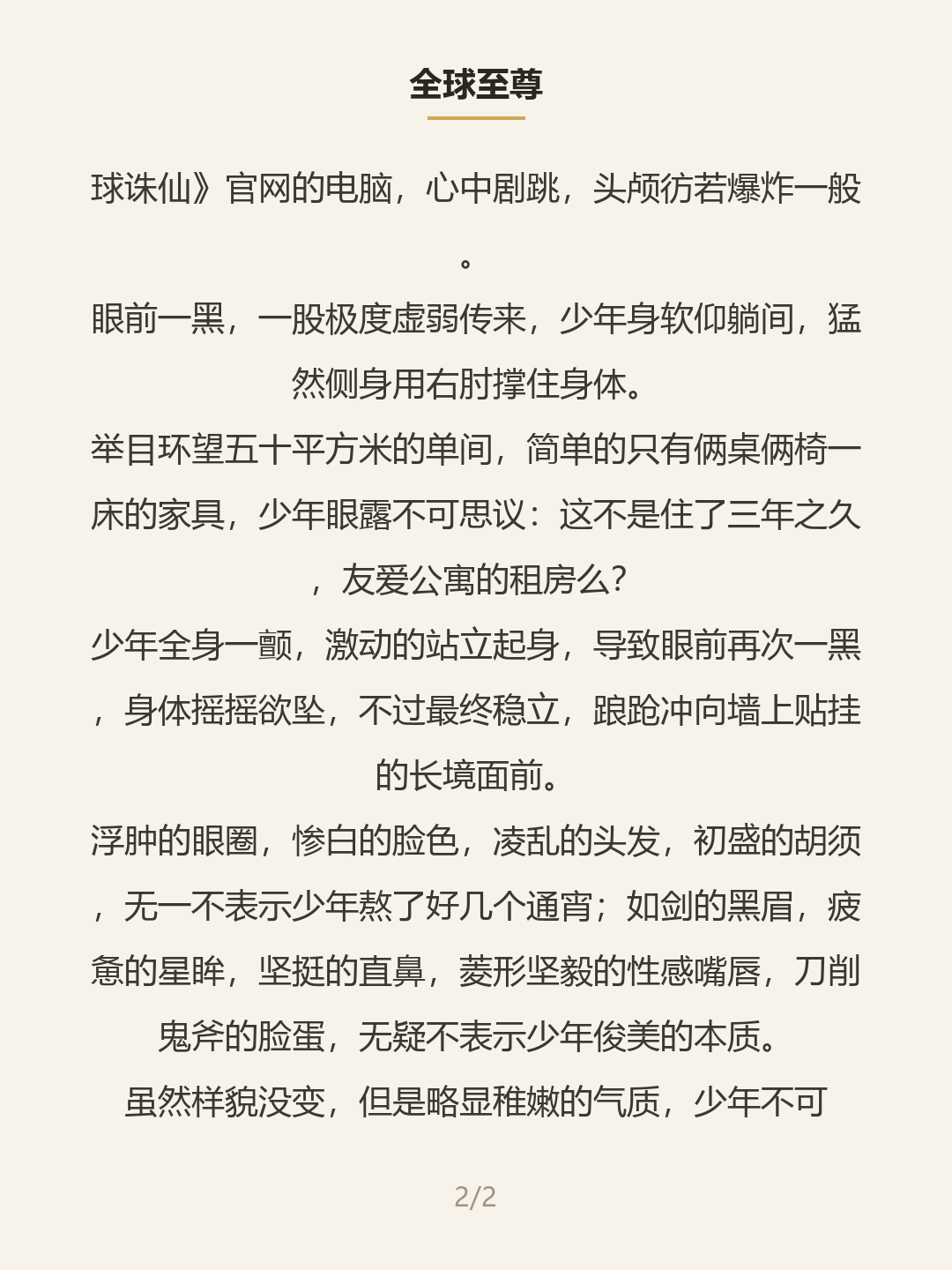 全球至尊

球诛仙》官网的电脑，心中剧跳，头颅彷若爆炸一般。

眼前一黑，一股极度虚弱传来，少年身软仰躺间，猛然侧身用右肘撑住身体。

举目环望五十平方米的单间，简单的只有俩桌俩椅一床的家具，少年眼露不可思议：这不是住了三年之久，友爱公寓的租房么？

少年全身一颤，激动的站立起身，导致眼前再次一黑，身体摇摇欲坠，不过最终稳立，踉跄冲向墙上贴挂的长境面前。

浮肿的眼圈，惨白的脸色，凌乱的头发，初盛的胡须，无一不表示少年熬了好几个通宵；如剑的黑眉，疲惫的星眸，坚挺的直鼻，菱形坚毅的性感嘴唇，刀削鬼斧的脸蛋，无疑不表示少年俊美的本质。

虽然样貌没变，但是略显稚嫩的气质，少年不可

2/2